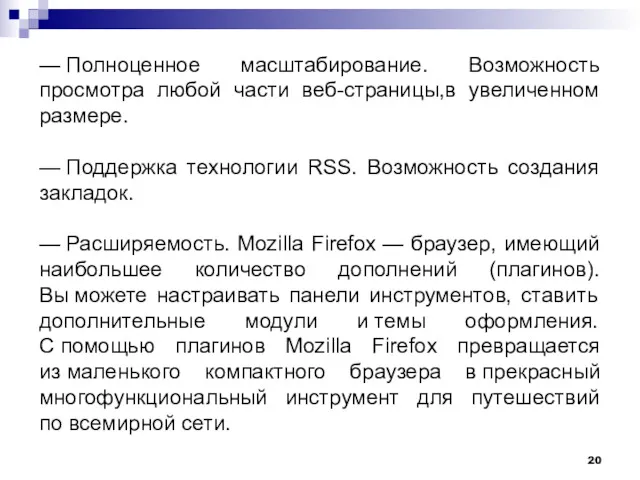 — Полноценное масштабирование. Возможность просмотра любой части веб-страницы,в увеличенном размере.

— Поддержка технологии RSS. Возможность создания закладок.

— Расширяемость. Mozilla Firefox — браузер, имеющий наибольшее количество дополнений (плагинов). Вы можете настраивать панели инструментов, ставить дополнительные модули и темы оформления. С помощью плагинов Mozilla Firefox превращается из маленького компактного браузера в прекрасный многофункциональный инструмент для путешествий по всемирной сети.

20